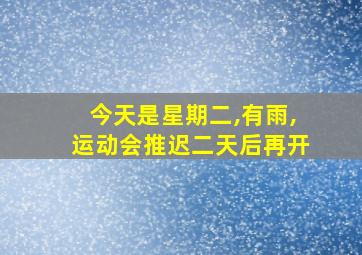 今天是星期二,有雨,
运动会推迟二天后再开